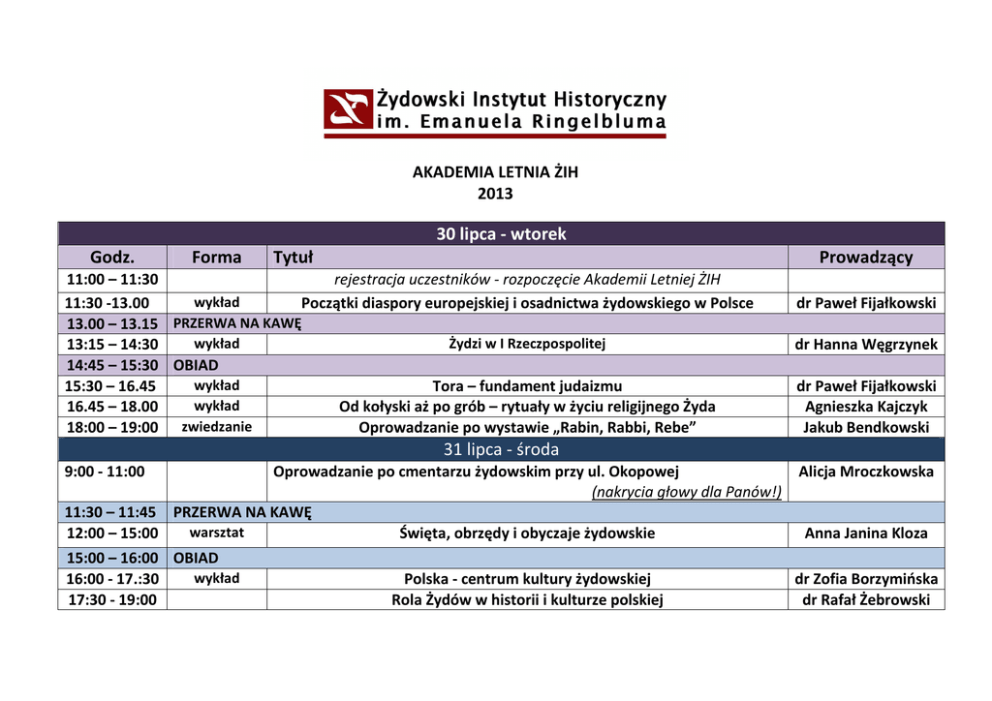 Żydowski Instytut Historyczny
im. Emanuela Ringelbluma

AKADEMIA LETNIA ŻIH
2013

| 30 lipca - wtorek | | | |
|---|---|---|---|
| Godz. | Forma | Tytuł | Prowadzący |
| 11:00 – 11:30 | | rejestracja uczestników - rozpoczęcie Akademii Letniej ŻIH | |
| 11:30 -13.00 | wykład | Początki diaspory europejskiej i osadnictwa żydowskiego w Polsce | dr Paweł Fijałkowski |
| 13.00 – 13.15 | PRZERWA NA KAWĘ | | |
| 13:15 – 14:30 | wykład | Żydzi w I Rzeczpospolitej | dr Hanna Węgrzynek |
| 14:45 – 15:30 | OBIAD | | |
| 15:30 – 16.45 | wykład | Tora – fundament judaizmu | dr Paweł Fijałkowski |
| 16.45 – 18.00 | wykład | Od kołyski aż po grób – rytuały w życiu religijnego Żyda | Agnieszka Kajczyk |
| 18:00 – 19:00 | zwiedzanie | Oprowadzanie po wystawie „Rabin, Rabbi, Rebe” | Jakub Bendkowski |
| 31 lipca - środa | | | |
| 9:00 - 11:00 | | Oprowadzanie po cmentarzu żydowskim przy ul. Okopowej (nakrycia głowy dla Panów!) | Alicja Mroczkowska |
| 11:30 – 11:45 | PRZERWA NA KAWĘ | | |
| 12:00 – 15:00 | warsztat | Święta, obrzędy i obyczaje żydowskie | Anna Janina Kloza |
| 15:00 – 16:00 | OBIAD | | |
| 16:00 - 17.:30 | wykład | Polska - centrum kultury żydowskiej | dr Zofia Borzymińska |
| 17:30 - 19:00 | | Rola Żydów w historii i kulturze polskiej | dr Rafał Żebrowski |